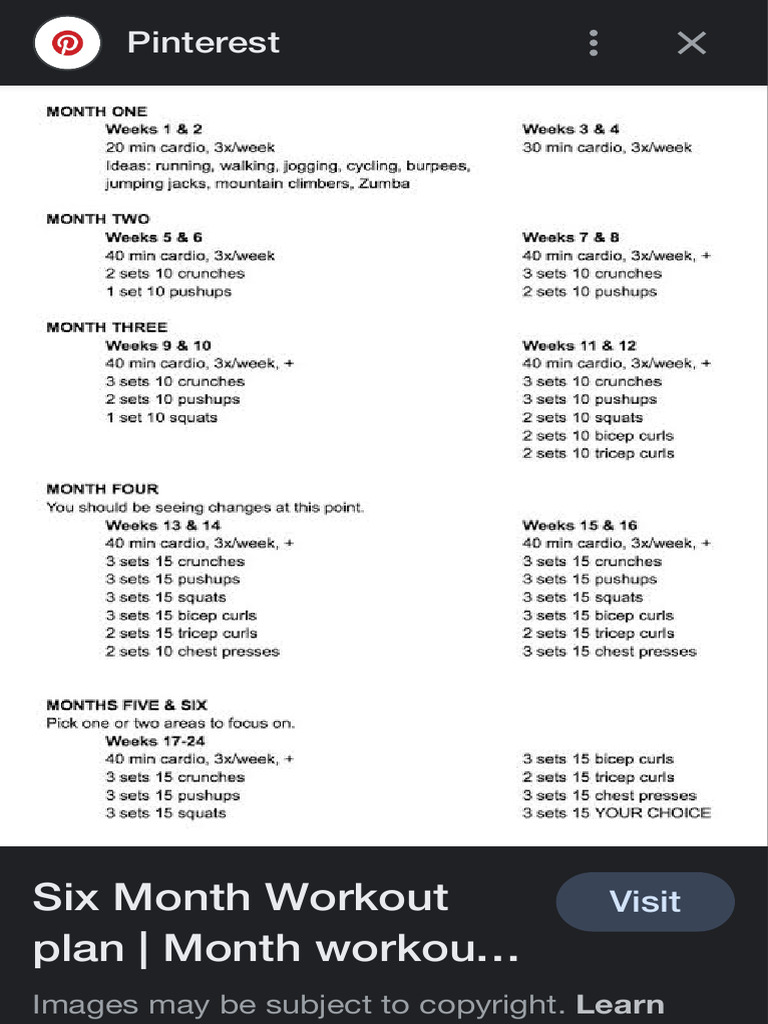 Pinterest

MONTH ONE
Weeks 1 & 2
20 min cardio, 3x/week
Ideas: running, walking, jogging, cycling, burpees, jumping jacks, mountain climbers, Zumba

Weeks 3 & 4
30 min cardio, 3x/week

MONTH TWO
Weeks 5 & 6
40 min cardio, 3x/week
2 sets 10 crunches
1 set 10 pushups

Weeks 7 & 8
40 min cardio, 3x/week, +
3 sets 10 crunches
2 sets 10 pushups

MONTH THREE
Weeks 9 & 10
40 min cardio, 3x/week, +
3 sets 10 crunches
2 sets 10 pushups
1 set 10 squats

Weeks 11 & 12
40 min cardio, 3x/week, +
3 sets 10 crunches
3 sets 10 pushups
2 sets 10 squats
2 sets 10 bicep curls
2 sets 10 tricep curls

MONTH FOUR
You should be seeing changes at this point.
Weeks 13 & 14
40 min cardio, 3x/week, +
3 sets 15 crunches
3 sets 15 pushups
3 sets 15 squats
3 sets 15 bicep curls
2 sets 15 tricep curls
2 sets 10 chest presses

Weeks 15 & 16
40 min cardio, 3x/week, +
3 sets 15 crunches
3 sets 15 pushups
3 sets 15 squats
3 sets 15 bicep curls
2 sets 15 tricep curls
3 sets 15 chest presses

MONTHS FIVE & SIX
Pick one or two areas to focus on.
Weeks 17-24
40 min cardio, 3x/week, +
3 sets 15 crunches
3 sets 15 pushups
3 sets 15 squats

3 sets 15 bicep curls
2 sets 15 tricep curls
3 sets 15 chest presses
3 sets 15 YOUR CHOICE

Six Month Workout plan | Month workou...

Visit

Images may be subject to copyright. Learn